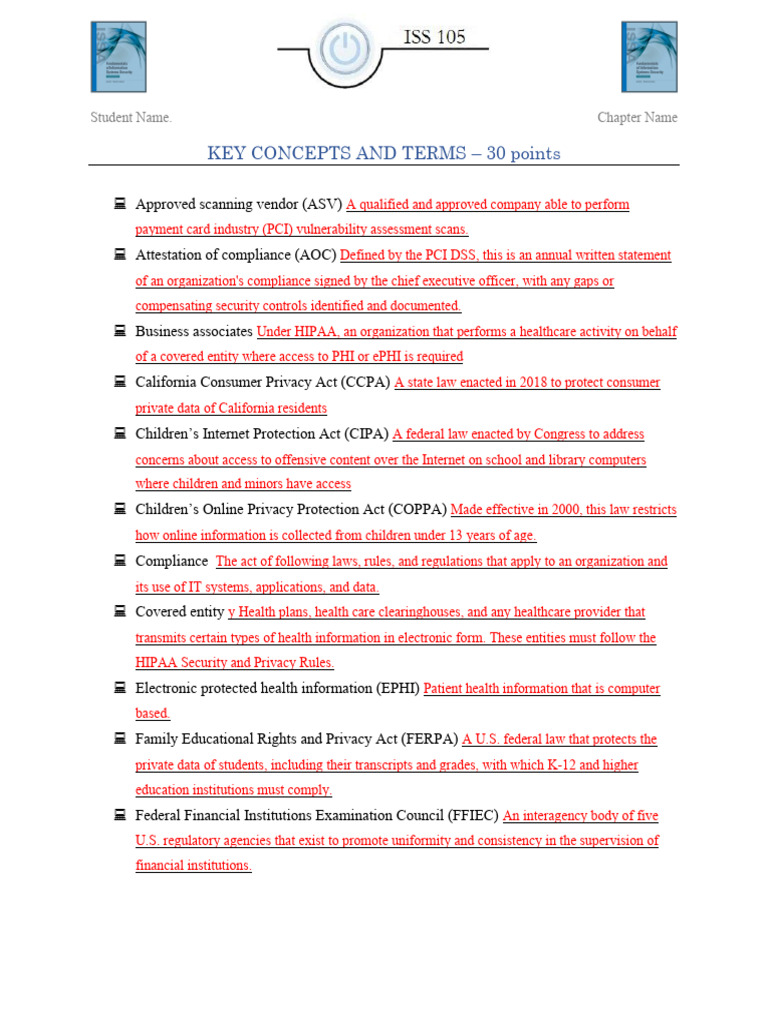 ISS 105

Student Name.

Chapter Name

KEY CONCEPTS AND TERMS – 30 points

Approved scanning vendor (ASV) A qualified and approved company able to perform payment card industry (PCI) vulnerability assessment scans.

Attestation of compliance (AOC) Defined by the PCI DSS, this is an annual written statement of an organization's compliance signed by the chief executive officer, with any gaps or compensating security controls identified and documented.

Business associates Under HIPAA, an organization that performs a healthcare activity on behalf of a covered entity where access to PHI or ePHI is required

California Consumer Privacy Act (CCPA) A state law enacted in 2018 to protect consumer private data of California residents

Children's Internet Protection Act (CIPA) A federal law enacted by Congress to address concerns about access to offensive content over the Internet on school and library computers where children and minors have access

Children's Online Privacy Protection Act (COPPA) Made effective in 2000, this law restricts how online information is collected from children under 13 years of age.

Compliance The act of following laws, rules, and regulations that apply to an organization and its use of IT systems, applications, and data.

Covered entity y Health plans, health care clearinghouses, and any healthcare provider that transmits certain types of health information in electronic form. These entities must follow the HIPAA Security and Privacy Rules.

Electronic protected health information (EPHI) Patient health information that is computer based.

Family Educational Rights and Privacy Act (FERPA) A U.S. federal law that protects the private data of students, including their transcripts and grades, with which K-12 and higher education institutions must comply.

Federal Financial Institutions Examination Council (FFIEC) An interagency body of five U.S. regulatory agencies that exist to promote uniformity and consistency in the supervision of financial institutions.